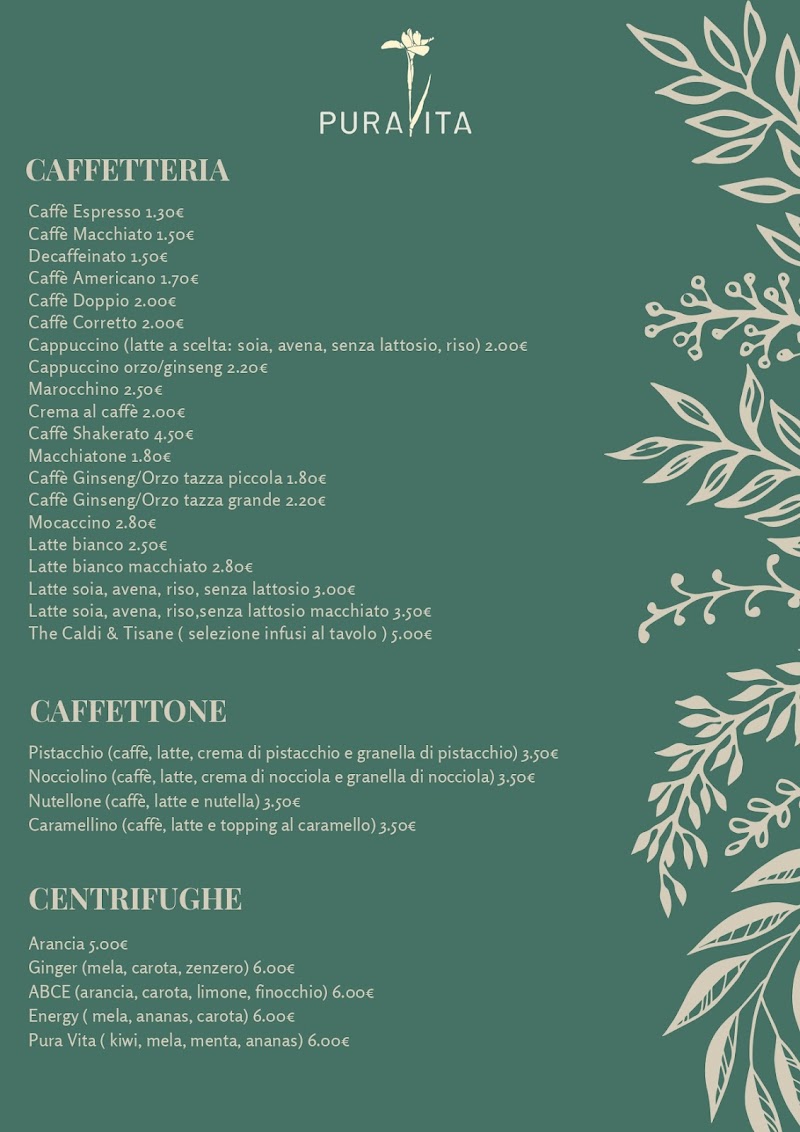 PURA VITA

CAFFETTERIA

Caffè Espresso 1.30€
Caffè Macchiato 1.50€
Decaffeinato 1.50€
Caffè Americano 1.70€
Caffè Doppio 2.00€
Caffè Corretto 2.00€
Cappuccino (latte a scelta: soia, avena, senza lattosio, riso) 2.00€
Cappuccino orzo/ginseng 2.20€
Marocchino 2.50€
Crema al caffè 2.00€
Caffè Shakerato 4.50€
Macchiatone 1.80€
Caffè Ginseng/Orzo tazza piccola 1.80€
Caffè Ginseng/Orzo tazza grande 2.20€
Mocaccino 2.80€
Latte bianco 2.50€
Latte bianco macchiato 2.80€
Latte soia, avena, riso, senza lattosio 3.00€
Latte soia, avena, riso,senza lattosio macchiato 3.50€
The Caldi & Tisane ( selezione infusi al tavolo ) 5.00€

CAFFETTONE

Pistacchio (caffè, latte, crema di pistacchio e granella di pistacchio) 3.50€
Nocciolino (caffè, latte, crema di nocciola e granella di nocciola) 3.50€
Nutellone (caffè, latte e nutella) 3.50€
Caramellino (caffè, latte e topping al caramello) 3.50€

CENTRIFUGHE

Arancia 5.00€
Ginger (mela, carota, zenzero) 6.00€
ABCE (arancia, carota, limone, finocchio) 6.00€
Energy ( mela, ananas, carota) 6.00€
Pura Vita ( kiwi, mela, menta, ananas) 6.00€